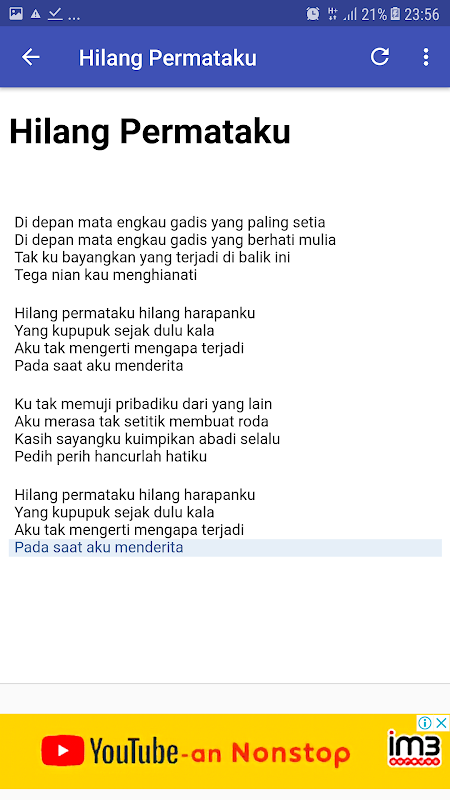 ... 21% 23:56

Hilang Permataku

Hilang Permataku

Di depan mata engkau gadis yang paling setia
Di depan mata engkau gadis yang berhati mulia
Tak ku bayangkan yang terjadi di balik ini
Tega nian kau menghianati

Hilang permataku hilang harapanku
Yang kupupuk sejak dulu kala
Aku tak mengerti mengapa terjadi
Pada saat aku menderita

Ku tak memuji pribadiku dari yang lain
Aku merasa tak setitik membuat roda
Kasih sayangku kuimpikan abadi selalu
Pedih perih hancurlah hatiku

Hilang permataku hilang harapanku
Yang kupupuk sejak dulu kala
Aku tak mengerti mengapa terjadi
Pada saat aku menderita

YouTube-an Nonstop im3